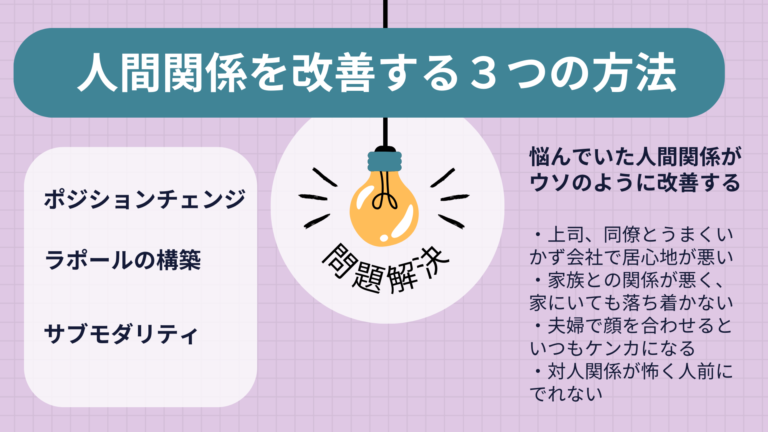 人間関係を改善する３つの方法

ポジションチェンジ

ラポールの構築

サブモダリティ

問題解決

悩んでいた人間関係がウソのように改善する

・上司、同僚とうまくいかず会社で居心地が悪い
・家族との関係が悪く、家にいても落ち着かない
・夫婦で顔を合わせるといつもケンカになる
・対人関係が怖く人前にでれない